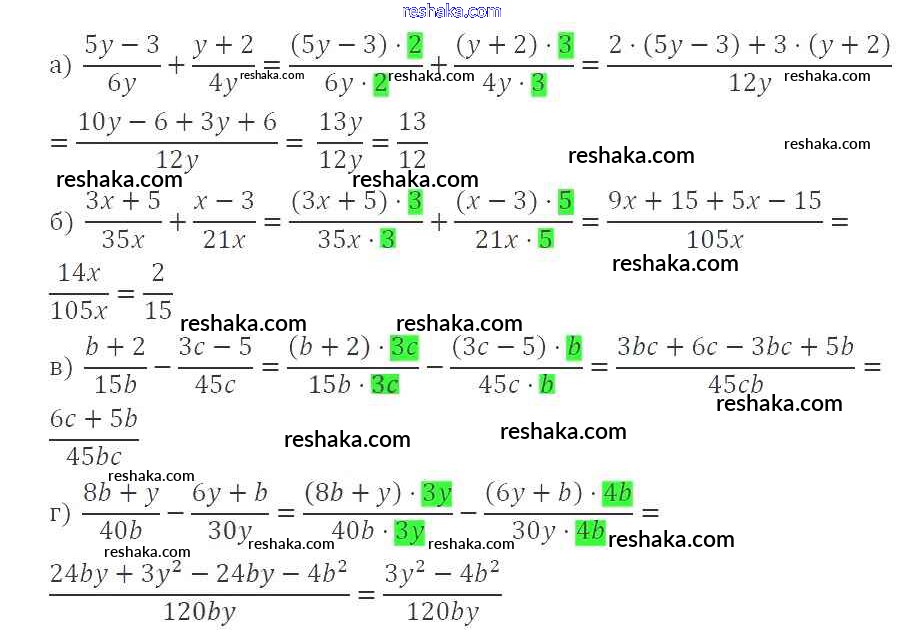 а) $\frac{5y-3}{6y}+\frac{y+2}{4y}=\frac{(5y-3)\cdot 2}{6y\cdot 2}+\frac{(y+2)\cdot 3}{4y\cdot 3}=\frac{2\cdot(5y-3)+3\cdot(y+2)}{12y}$

$=\frac{10y-6+3y+6}{12y}=\frac{13y}{12y}=\frac{13}{12}$

б) $\frac{3x+5}{35x}+\frac{x-3}{21x}=\frac{(3x+5)\cdot 3}{35x\cdot 3}+\frac{(x-3)\cdot 5}{21x\cdot 5}=\frac{9x+15+5x-15}{105x}=$

$\frac{14x}{105x}=\frac{2}{15}$

в) $\frac{b+2}{15b}-\frac{3c-5}{45c}=\frac{(b+2)\cdot 3c}{15b\cdot 3c}-\frac{(3c-5)\cdot b}{45c\cdot b}=\frac{3bc+6c-3bc+5b}{45cb}=$

$\frac{6c+5b}{45bc}$

г) $\frac{8b+y}{40b}-\frac{6y+b}{30y}=\frac{(8b+y)\cdot 3y}{40b\cdot 3y}-\frac{(6y+b)\cdot 4b}{30y\cdot 4b}=$

$\frac{24by+3y^2-24by-4b^2}{120by}=\frac{3y^2-4b^2}{120by}$

reshaka.com